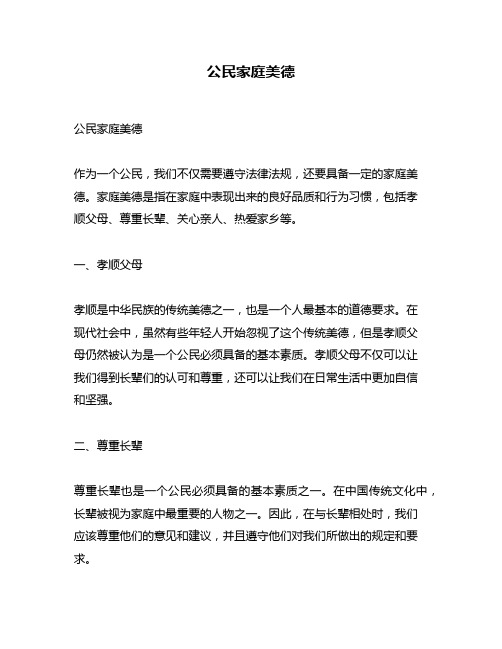 公民家庭美德

公民家庭美德

作为一个公民，我们不仅需要遵守法律法规，还要具备一定的家庭美德。家庭美德是指在家庭中表现出来的良好品质和行为习惯，包括孝顺父母、尊重长辈、关心亲人、热爱家乡等。

一、孝顺父母

孝顺是中华民族的传统美德之一，也是一个人最基本的道德要求。在现代社会中，虽然有些年轻人开始忽视了这个传统美德，但是孝顺父母仍然被认为是一个公民必须具备的基本素质。孝顺父母不仅可以让我们得到长辈们的认可和尊重，还可以让我们在日常生活中更加自信和坚强。

二、尊重长辈

尊重长辈也是一个公民必须具备的基本素质之一。在中国传统文化中，长辈被视为家庭中最重要的人物之一。因此，在与长辈相处时，我们应该尊重他们的意见和建议，并且遵守他们对我们所做出的规定和要求。